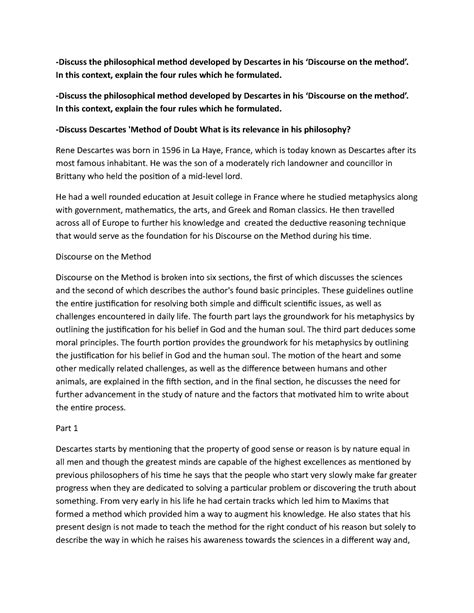 -Discuss the philosophical method developed by Descartes in his 'Discourse on the method'. In this context, explain the four rules which he formulated.

-Discuss the philosophical method developed by Descartes in his 'Discourse on the method'. In this context, explain the four rules which he formulated.

-Discuss Descartes 'Method of Doubt What is its relevance in his philosophy?

Rene Descartes was born in 1596 in La Haye, France, which is today known as Descartes after its most famous inhabitant. He was the son of a moderately rich landowner and councillor in Brittany who held the position of a mid-level lord.

He had a well rounded education at Jesuit college in France where he studied metaphysics along with government, mathematics, the arts, and Greek and Roman classics. He then travelled across all of Europe to further his knowledge and created the deductive reasoning technique that would serve as the foundation for his Discourse on the Method during his time.

Discourse on the Method

Discourse on the Method is broken into six sections, the first of which discusses the sciences and the second of which describes the author's found basic principles. These guidelines outline the entire justification for resolving both simple and difficult scientific issues, as well as challenges encountered in daily life. The fourth part lays the groundwork for his metaphysics by outlining the justification for his belief in God and the human soul. The third part deduces some moral principles. The fourth portion provides the groundwork for his metaphysics by outlining the justification for his belief in God and the human soul. The motion of the heart and some other medically related challenges, as well as the difference between humans and other animals, are explained in the fifth section, and in the final section, he discusses the need for further advancement in the study of nature and the factors that motivated him to write about the entire process.

Part 1

Descartes starts by mentioning that the property of good sense or reason is by nature equal in all men and though the greatest minds are capable of the highest excellences as mentioned by previous philosophers of his time he says that the people who start very slowly make far greater progress when they are dedicated to solving a particular problem or discovering the truth about something. From very early in his life he had certain tracks which led him to Maxims that formed a method which provided him a way to augment his knowledge. He also states that his present design is not made to teach the method for the right conduct of his reason but solely to describe the way in which he raises his awareness towards the sciences in a different way and,